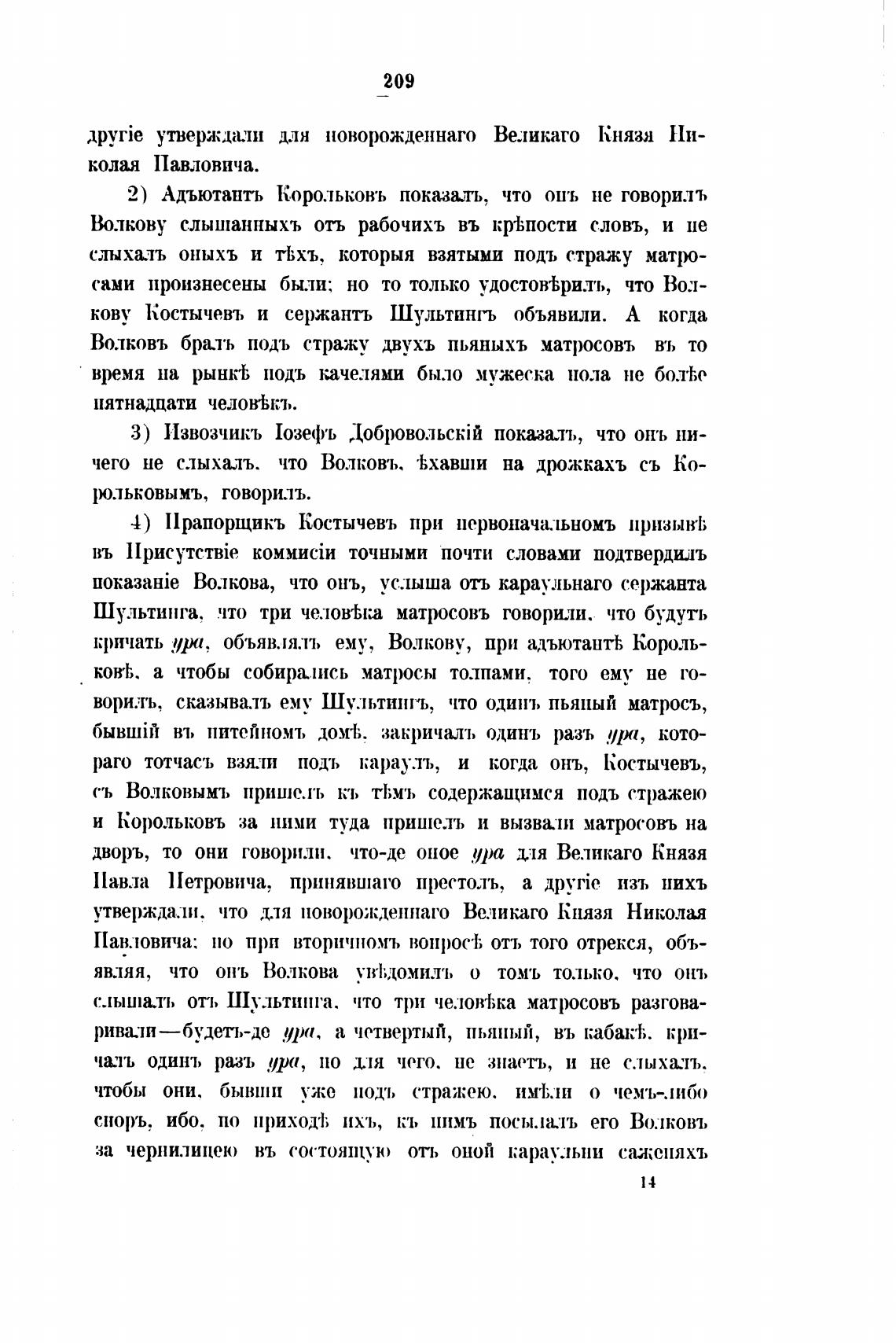 209

другіе утверждали для новорожденнаго Великаго Князя Николая Павловича.

2) Адъютантъ Корольковъ показалъ, что онъ не говорилъ Волкову слышанныхъ отъ рабочихъ въ крѣпости словъ, и не слыхалъ оныхъ и тѣхъ, которыя взятыми подъ стражу матросами произнесены были; но то только удостовѣрилъ, что Волкову Костычевъ и сержантъ Шультингъ объявили. А когда Волковъ бралъ подъ стражу двухъ пьяныхъ матросовъ въ то время на рынкѣ подъ качелями было мужеска пола не болѣе пятнадцати человѣкъ.

3) Извозчикъ Іозефъ Добровольскій показалъ, что онъ ничего не слыхалъ, что Волковъ, ѣхавши на дрожкахъ съ Корольковымъ, говорилъ.

4) Прапорщикъ Костычевъ при первоначальномъ призывѣ въ Присутствіе коммисіи точными почти словами подтвердилъ показаніе Волкова, что онъ, услыша отъ караульнаго сержанта Шультинга, что три человѣка матросовъ говорили, что будутъ кричать ура, объявлялъ ему, Волкову, при адъютантѣ Корольковѣ, а чтобы собирались матросы толпами, того ему не говорилъ, сказывалъ ему Шультингъ, что одинъ пьяный матросъ, бывшій въ питейномъ домѣ, закричалъ одинъ разъ ура, котораго тотчасъ взяли подъ караулъ, и когда онъ, Костычевъ, съ Волковымъ пришелъ къ тѣмъ содержащимся подъ стражею и Корольковъ за ними туда пришелъ и вызвали матросовъ на дворъ, то они говорили, что-де оное ура для Великаго Князя Павла Петровича, принявшаго престолъ, а другіе изъ нихъ утверждали, что для новорожденнаго Великаго Князя Николая Павловича; но при вторичномъ вопросѣ отъ того отрекся, объявляя, что онъ Волкова увѣдомилъ о томъ только, что онъ слышалъ отъ Шультинга, что три человѣка матросовъ разговаривали—будетъ-де ура, а четвертый, пьяный, въ кабакѣ, кричалъ одинъ разъ ура, но для чего, не знаетъ, и не слыхалъ, чтобы они, бывши уже подъ стражею, имѣли о чемъ-либо споръ, ибо, по приходѣ ихъ, къ нимъ посылалъ его Волковъ за чернилицею въ состоящую отъ оной караульни саженяхъ

14